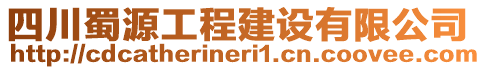 四川蜀源工程建设有限公司
http://cdcatherineri1.cn.coovee.com